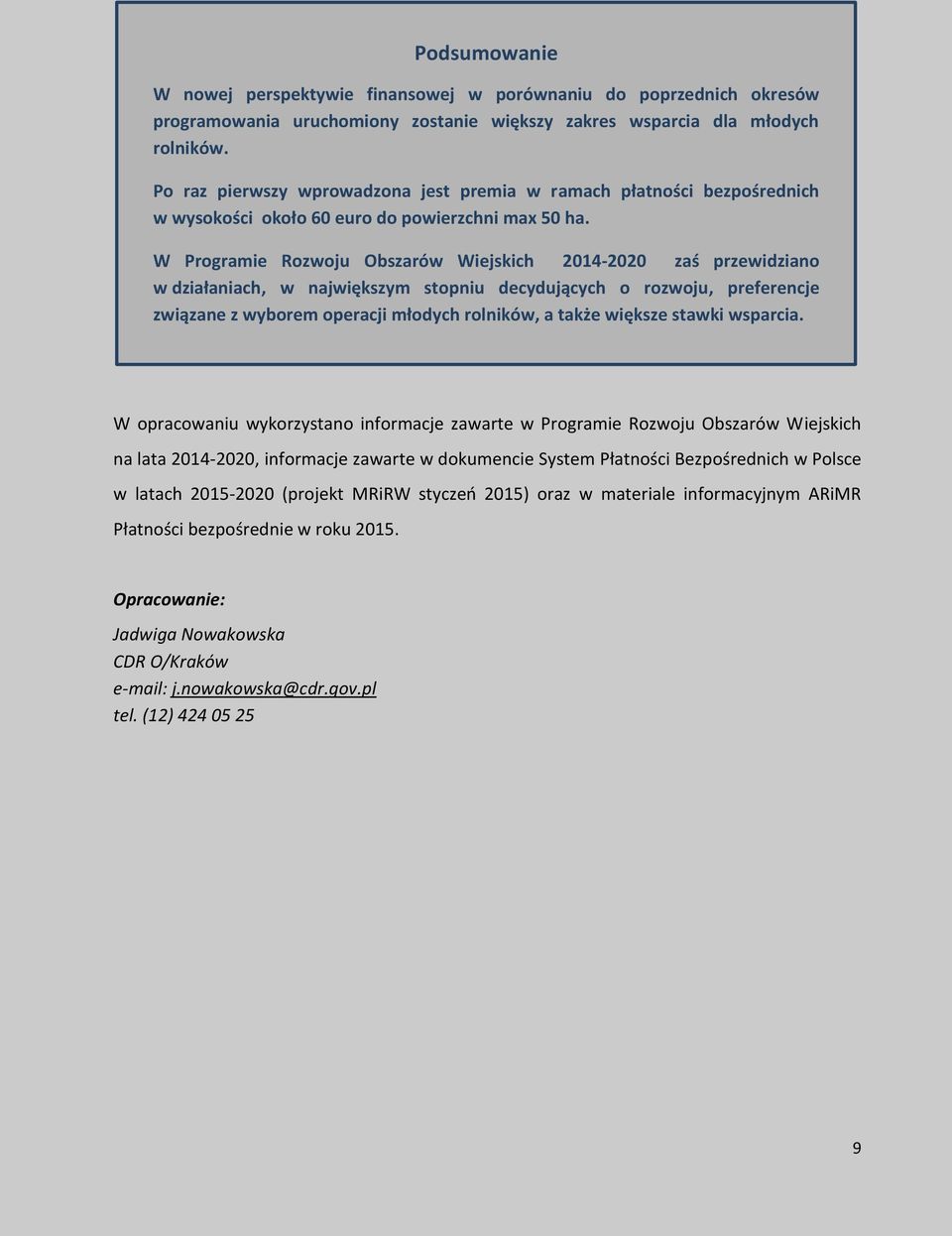 Podsumowanie

W nowej perspektywie finansowej w porównaniu do poprzednich okresów programowania uruchomiony zostanie większy zakres wsparcia dla młodych rolników.

Po raz pierwszy wprowadzona jest premia w ramach płatności bezpośrednich w wysokości około 60 euro do powierzchni max 50 ha.

W Programie Rozwoju Obszarów Wiejskich 2014-2020 zaś przewidziano w działaniach, w największym stopniu decydujących o rozwoju, preferencje związane z wyborem operacji młodych rolników, a także większe stawki wsparcia.

W opracowaniu wykorzystano informacje zawarte w Programie Rozwoju Obszarów Wiejskich na lata 2014-2020, informacje zawarte w dokumencie System Płatności Bezpośrednich w Polsce w latach 2015-2020 (projekt MRiRW styczeń 2015) oraz w materiale informacyjnym ARiMR Płatności bezpośrednie w roku 2015.

Opracowanie:

Jadwiga Nowakowska
CDR O/Kraków
e-mail: j.nowakowska@cdr.gov.pl
tel. (12) 424 05 25

9